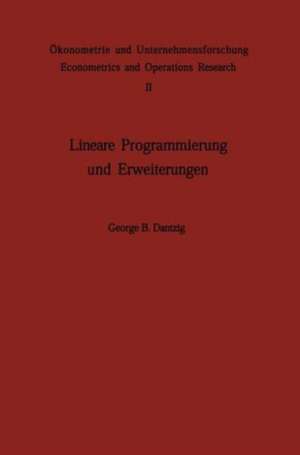 Ökonometrie und Unternehmensforschung
Econometrics and Operations Research
II

Lineare Programmierung und Erweiterungen

George B. Dantzig